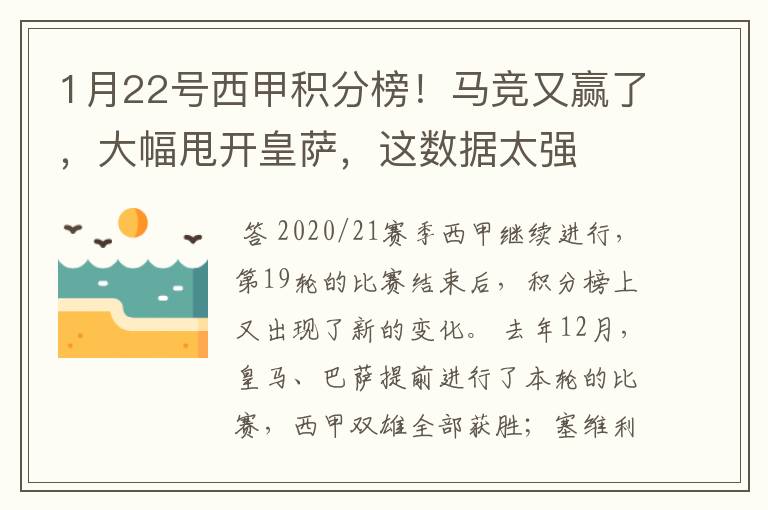 1月22号西甲积分榜！马竞又赢了，大幅甩开皇萨，这数据太强

答 2020/21赛季西甲继续进行，第19轮的比赛结束后，积分榜上又出现了新的变化。去年12月，皇马、巴萨提前进行了本轮的比赛，西甲双雄全部获胜；塞维利